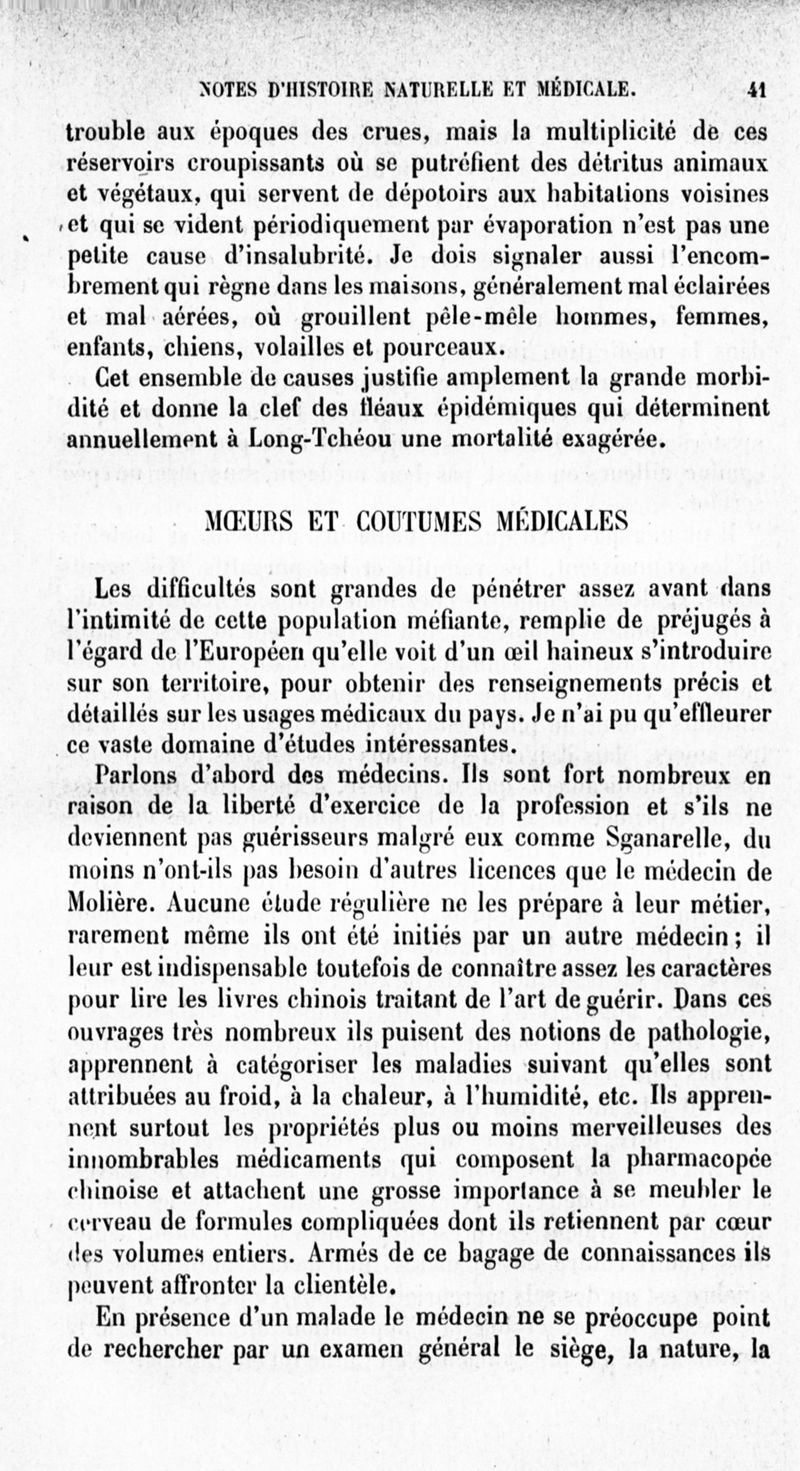 NOTES D'HISTOIRE NATURELLE ET MÉDICALE. 41

trouble aux époques des crues, mais la multiplicité de ces réservoirs croupissants où se putréfient des détritus animaux et végétaux, qui servent de dépotoirs aux habitations voisines et qui se vident périodiquement par évaporation n'est pas une petite cause d'insalubrité. Je dois signaler aussi l'encombrement qui règne dans les maisons, généralement mal éclairées et mal aérées, où grouillent pêle-mêle hommes, femmes, enfants, chiens, volailles et pourceaux.

Cet ensemble de causes justifie amplement la grande morbidité et donne la clef des fléaux épidémiques qui déterminent annuellement à Long-Tchéou une mortalité exagérée.

MŒURS ET COUTUMES MÉDICALES

Les difficultés sont grandes de pénétrer assez avant dans l'intimité de cette population méfiante, remplie de préjugés à l'égard de l'Européen qu'elle voit d'un œil haineux s'introduire sur son territoire, pour obtenir des renseignements précis et détaillés sur les usages médicaux du pays. Je n'ai pu qu'effleurer ce vaste domaine d'études intéressantes.

Parlons d'abord des médecins. Ils sont fort nombreux en raison de la liberté d'exercice de la profession et s'ils ne deviennent pas guérisseurs malgré eux comme Sganarelle, du moins n'ont-ils pas besoin d'autres licences que le médecin de Molière. Aucune étude régulière ne les prépare à leur métier, rarement même ils ont été initiés par un autre médecin; il leur est indispensable toutefois de connaître assez les caractères pour lire les livres chinois traitant de l'art de guérir. Dans ces ouvrages très nombreux ils puisent des notions de pathologie, apprennent à catégoriser les maladies suivant qu'elles sont attribuées au froid, à la chaleur, à l'humidité, etc. Ils apprennent surtout les propriétés plus ou moins merveilleuses des innombrables médicaments qui composent la pharmacopée chinoise et attachent une grosse importance à se meubler le cerveau de formules compliquées dont ils retiennent par cœur des volumes entiers. Armés de ce bagage de connaissances ils peuvent affronter la clientèle.

En présence d'un malade le médecin ne se préoccupe point de rechercher par un examen général le siège, la nature, la